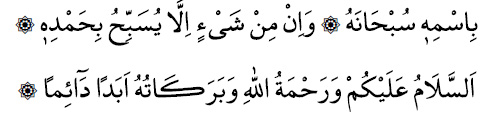 بِاسْمِهِ سُبْحَانَهُ ۞ وَاِنْ مِنْ شَىْءٍ اِلَّا يُسَبِّحُ بِحَمْدِهِ ۞

اَلسَّلَامُ عَلَيْكُمْ وَرَحْمَةُ اللّٰهِ وَبَرَكَاتُهُ اَبَدًا دَائِمًا ۞